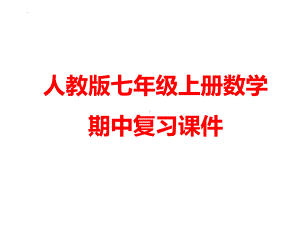 人教版七年级上册数学
期中复习课件